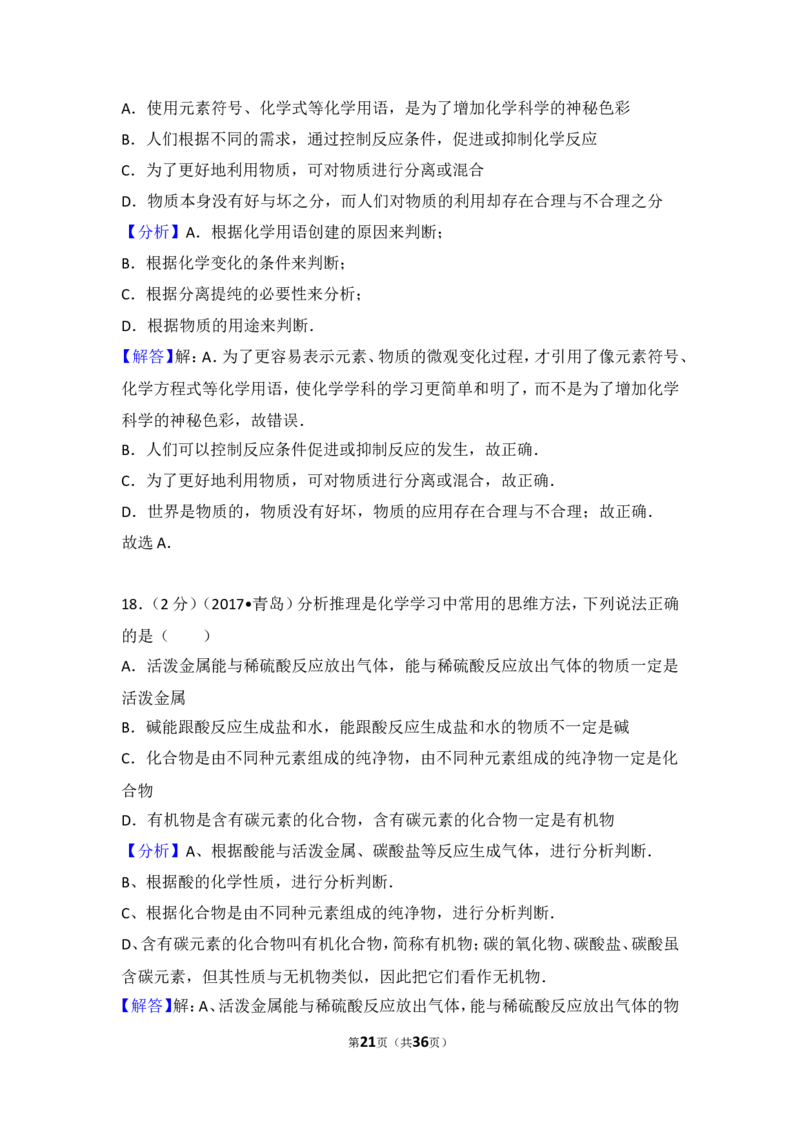 A．使用元素符号、化学式等化学用语，是为了增加化学科学的神秘色彩
B．人们根据不同的需求，通过控制反应条件，促进或抑制化学反应
C．为了更好地利用物质，可对物质进行分离或混合
D．物质本身没有好与坏之分，而人们对物质的利用却存在合理与不合理之分
【分析】A．根据化学用语创建的原因来判断；
B．根据化学变化的条件来判断；
C．根据分离提纯的必要性来分析；
D．根据物质的用途来判断．
【解答】解：A．为了更容易表示元素、物质的微观变化过程，才引用了像元素符号、化学方程式等化学用语，使化学学科的学习更简单和明了，而不是为了增加化学科学的神秘色彩，故错误．
B．人们可以控制反应条件促进或抑制反应的发生，故正确．
C．为了更好地利用物质，可对物质进行分离或混合，故正确．
D．世界是物质的，物质没有好坏，物质的应用存在合理与不合理；故正确．
故选A．

18．（2分）（2017•青岛）分析推理是化学学习中常用的思维方法，下列说法正确的是（　　）
A．活泼金属能与稀硫酸反应放出气体，能与稀硫酸反应放出气体的物质一定是活泼金属
B．碱能跟酸反应生成盐和水，能跟酸反应生成盐和水的物质不一定是碱
C．化合物是由不同种元素组成的纯净物，由不同种元素组成的纯净物一定是化合物
D．有机物是含有碳元素的化合物，含有碳元素的化合物一定是有机物
【分析】A、根据酸能与活泼金属、碳酸盐等反应生成气体，进行分析判断．
B、根据酸的化学性质，进行分析判断．
C、根据化合物是由不同种元素组成的纯净物，进行分析判断．
D、含有碳元素的化合物叫有机化合物，简称有机物；碳的氧化物、碳酸盐、碳酸虽含碳元素，但其性质与无机物类似，因此把它们看作无机物．
【解答】解：A、活泼金属能与稀硫酸反应放出气体，能与稀硫酸反应放出气体的物

第21页（共36页）